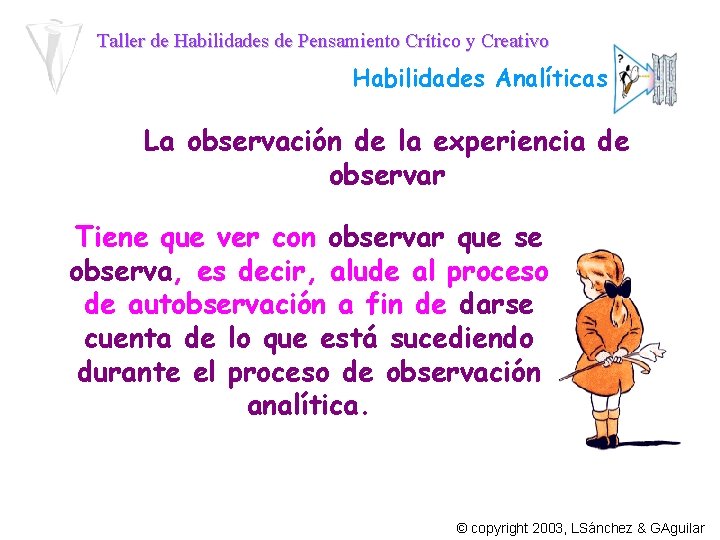 Taller de Habilidades de Pensamiento Crítico y Creativo

Habilidades Analíticas

?

La observación de la experiencia de observar

Tiene que ver con observar que se observa, es decir, alude al proceso de autobservación a fin de darse cuenta de lo que está sucediendo durante el proceso de observación analítica.

© copyright 2003, LSánchez & GAguilar